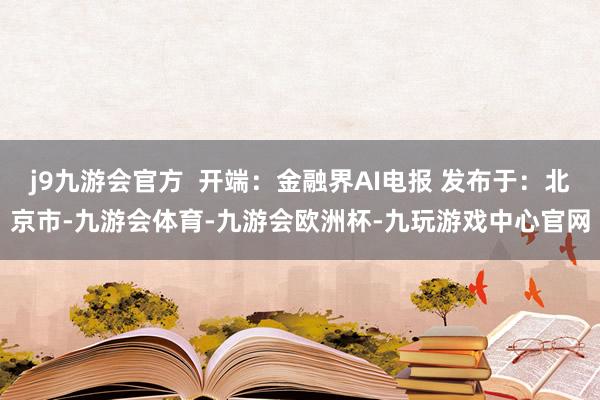 j9九游会官方 开端：金融界AI电报 发布于：北京市-九游会体育-九游会欧洲杯-九玩游戏中心官网